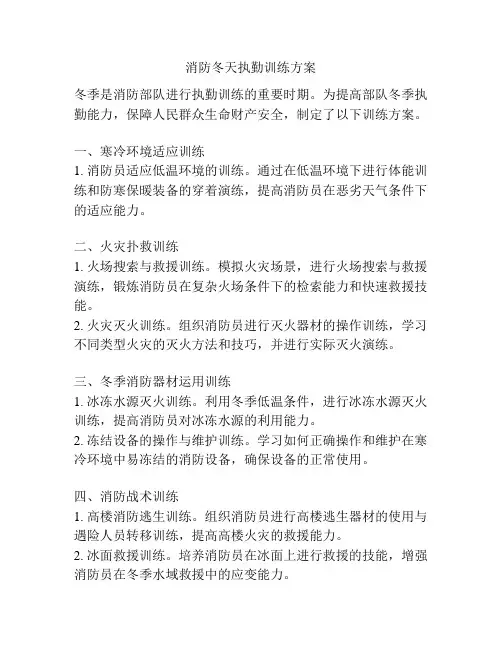 消防冬天执勤训练方案

冬季是消防部队进行执勤训练的重要时期。为提高部队冬季执勤能力，保障人民群众生命财产安全，制定了以下训练方案。

一、寒冷环境适应训练
1. 消防员适应低温环境的训练。通过在低温环境下进行体能训练和防寒保暖装备的穿着演练，提高消防员在恶劣天气条件下的适应能力。

二、火灾扑救训练
1. 火场搜索与救援训练。模拟火灾场景，进行火场搜索与救援演练，锻炼消防员在复杂火场条件下的检索能力和快速救援技能。
2. 火灾灭火训练。组织消防员进行灭火器材的操作训练，学习不同类型火灾的灭火方法和技巧，并进行实际灭火演练。

三、冬季消防器材运用训练
1. 冰冻水源灭火训练。利用冬季低温条件，进行冰冻水源灭火训练，提高消防员对冰冻水源的利用能力。
2. 冻结设备的操作与维护训练。学习如何正确操作和维护在寒冷环境中易冻结的消防设备，确保设备的正常使用。

四、消防战术训练
1. 高楼消防逃生训练。组织消防员进行高楼逃生器材的使用与遇险人员转移训练，提高高楼火灾的救援能力。
2. 冰面救援训练。培养消防员在冰面上进行救援的技能，增强消防员在冬季水域救援中的应变能力。